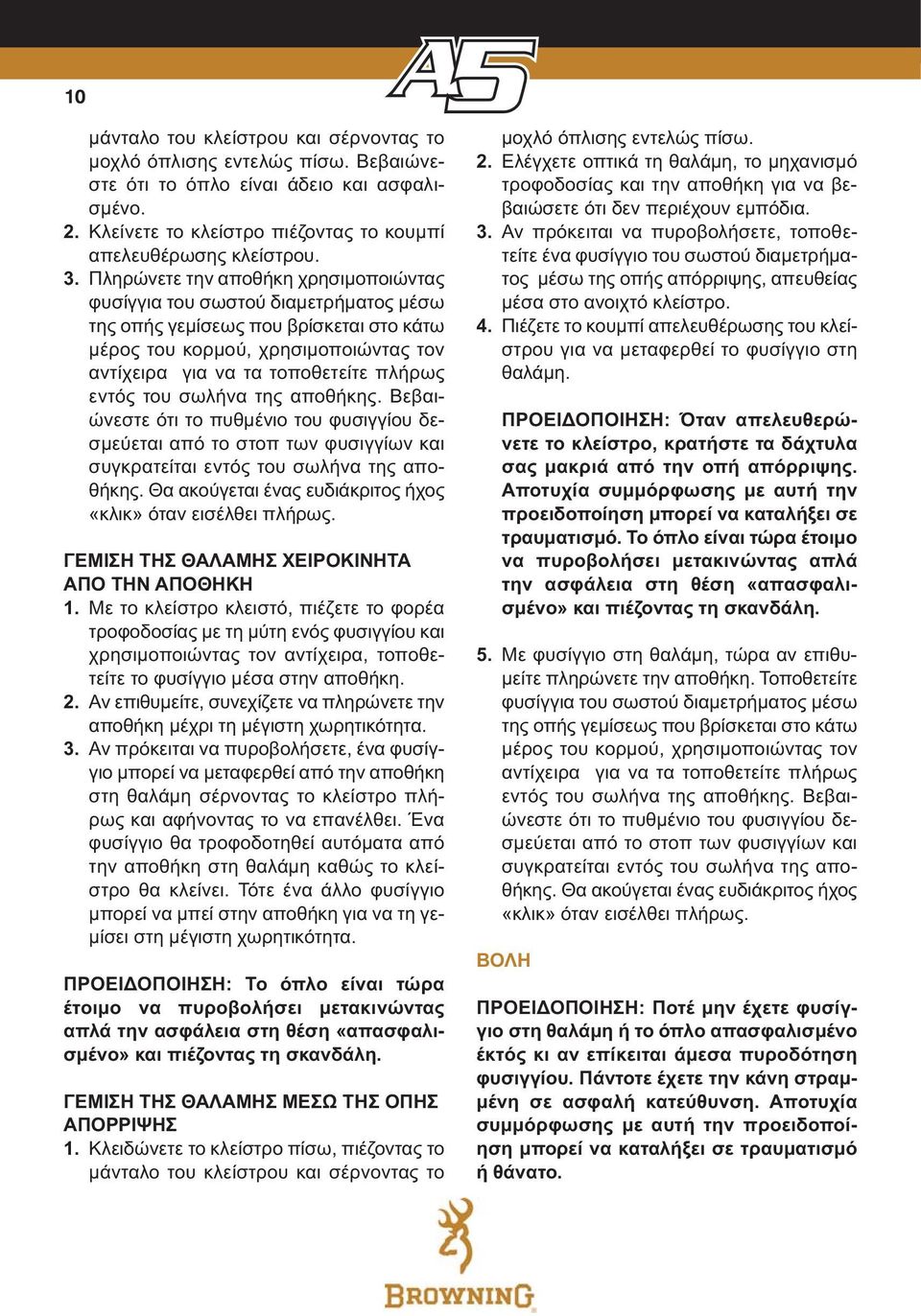 10

A5

μάνταλο του κλείστρου και σέρνοντας το μοχλό όπλισης εντελώς πίσω. Βεβαιώνεστε ότι το όπλο είναι άδειο και ασφαλισμένο.
2. Κλείνετε το κλείστρο πιέζοντας το κουμπί απελευθέρωσης κλείστρου.
3. Πληρώνετε την αποθήκη χρησιμοποιώντας φυσίγγια του σωστού διαμετρήματος μέσω της οπής γεμίσεως που βρίσκεται στο κάτω μέρος του κορμού, χρησιμοποιώντας τον αντίχειρα για να τα τοποθετείτε πλήρως εντός του σωλήνα της αποθήκης. Βεβαιώνεστε ότι το πυθμένιο του φυσιγγίου δεσμεύεται από το στοπ των φυσιγγίων και συγκρατείται εντός του σωλήνα της αποθήκης. Θα ακούγεται ένας ευδιάκριτος ήχος «κλικ» όταν εισέλθει πλήρως.

ΓΕΜΙΣΗ ΤΗΣ ΘΑΛΑΜΗΣ ΧΕΙΡΟΚΙΝΗΤΑ ΑΠΟ ΤΗΝ ΑΠΟΘΗΚΗ
1. Με το κλείστρο κλειστό, πιέζετε το φορέα τροφοδοσίας με τη μύτη ενός φυσιγγίου και χρησιμοποιώντας τον αντίχειρα, τοποθετείτε το φυσίγγιο μέσα στην αποθήκη.
2. Αν επιθυμείτε, συνεχίζετε να πληρώνετε την αποθήκη μέχρι τη μέγιστη χωρητικότητα.
3. Αν πρόκειται να πυροβολήσετε, ένα φυσίγγιο μπορεί να μεταφερθεί από την αποθήκη στη θαλάμη σέρνοντας το κλείστρο πλήρως και αφήνοντας το να επανέλθει. Ένα φυσίγγιο θα τροφοδοτηθεί αυτόματα από την αποθήκη στη θαλάμη καθώς το κλείστρο θα κλείνει. Τότε ένα άλλο φυσίγγιο μπορεί να μπεί στην αποθήκη για να τη γεμίσει στη μέγιστη χωρητικότητα.

ΠΡΟΕΙΔΟΠΟΙΗΣΗ: Το όπλο είναι τώρα έτοιμο να πυροβολήσει μετακινώντας απλά την ασφάλεια στη θέση «απασφαλισμένο» και πιέζοντας τη σκανδάλη.

ΓΕΜΙΣΗ ΤΗΣ ΘΑΛΑΜΗΣ ΜΕΣΩ ΤΗΣ ΟΠΗΣ ΑΠΟΡΡΙΨΗΣ
1. Κλειδώνετε το κλείστρο πίσω, πιέζοντας το μάνταλο του κλείστρου και σέρνοντας το μοχλό όπλισης εντελώς πίσω.
2. Ελέγχετε οπτικά τη θαλάμη, το μηχανισμό τροφοδοσίας και την αποθήκη για να βεβαιώσετε ότι δεν περιέχουν εμπόδια.
3. Αν πρόκειται να πυροβολήσετε, τοποθετείτε ένα φυσίγγιο του σωστού διαμετρήματος μέσω της οπής απόρριψης, απευθείας μέσα στο ανοιχτό κλείστρο.
4. Πιέζετε το κουμπί απελευθέρωσης του κλείστρου για να μεταφερθεί το φυσίγγιο στη θαλάμη.

ΠΡΟΕΙΔΟΠΟΙΗΣΗ: Όταν απελευθερώνετε το κλείστρο, κρατήστε τα δάχτυλα σας μακριά από την οπή απόρριψης. Αποτυχία συμμόρφωσης με αυτή την προειδοποίηση μπορεί να καταλήξει σε τραυματισμό. Το όπλο είναι τώρα έτοιμο να πυροβολήσει μετακινώντας απλά την ασφάλεια στη θέση «απασφαλισμένο» και πιέζοντας τη σκανδάλη.

5. Με φυσίγγιο στη θαλάμη, τώρα αν επιθυμείτε πληρώνετε την αποθήκη. Τοποθετείτε φυσίγγια του σωστού διαμετρήματος μέσω της οπής γεμίσεως που βρίσκεται στο κάτω μέρος του κορμού, χρησιμοποιώντας τον αντίχειρα για να τα τοποθετείτε πλήρως εντός του σωλήνα της αποθήκης. Βεβαιώνεστε ότι το πυθμένιο του φυσιγγίου δεσμεύεται από το στοπ των φυσιγγίων και συγκρατείται εντός του σωλήνα της αποθήκης. Θα ακούγεται ένας ευδιάκριτος ήχος «κλικ» όταν εισέλθει πλήρως.

ΒΟΛΗ

ΠΡΟΕΙΔΟΠΟΙΗΣΗ: Ποτέ μην έχετε φυσίγγιο στη θαλάμη ή το όπλο απασφαλισμένο έκτός κι αν επίκειται άμεσα πυροδότηση φυσιγγίου. Πάντοτε έχετε την κάνη στραμμένη σε ασφαλή κατεύθυνση. Αποτυχία συμμόρφωσης με αυτή την προειδοποίηση μπορεί να καταλήξει σε τραυματισμό ή θάνατο.

BROWNING